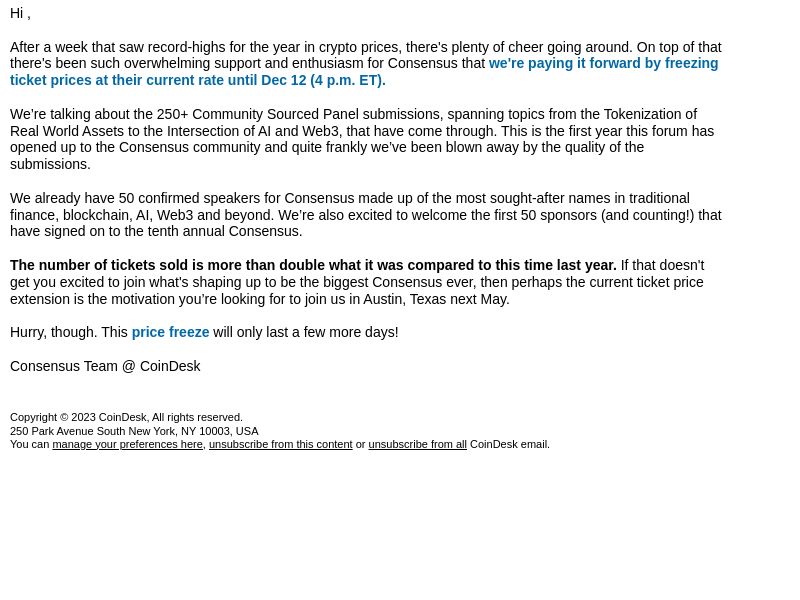 Hi ,

After a week that saw record-highs for the year in crypto prices, there's plenty of cheer going around. On top of that there's been such overwhelming support and enthusiasm for Consensus that we're paying it forward by freezing ticket prices at their current rate until Dec 12 (4 p.m. ET).

We're talking about the 250+ Community Sourced Panel submissions, spanning topics from the Tokenization of Real World Assets to the Intersection of AI and Web3, that have come through. This is the first year this forum has opened up to the Consensus community and quite frankly we've been blown away by the quality of the submissions.

We already have 50 confirmed speakers for Consensus made up of the most sought-after names in traditional finance, blockchain, AI, Web3 and beyond. We're also excited to welcome the first 50 sponsors (and counting!) that have signed on to the tenth annual Consensus.

The number of tickets sold is more than double what it was compared to this time last year. If that doesn't get you excited to join what's shaping up to be the biggest Consensus ever, then perhaps the current ticket price extension is the motivation you're looking for to join us in Austin, Texas next May.

Hurry, though. This price freeze will only last a few more days!

Consensus Team @ CoinDesk

Copyright © 2023 CoinDesk, All rights reserved.
250 Park Avenue South New York, NY 10003, USA
You can manage your preferences here, unsubscribe from this content or unsubscribe from all CoinDesk email.